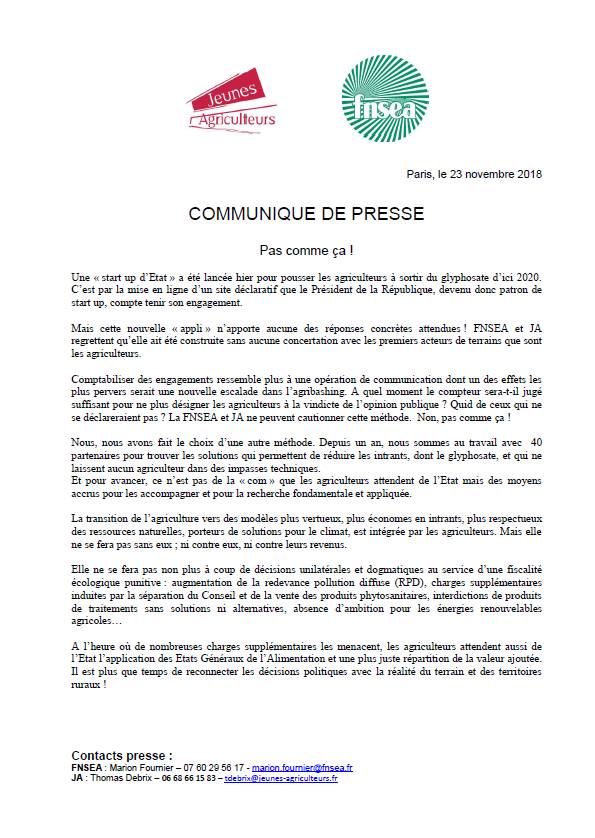 Jeunes Agriculteurs

fnsea

Paris, le 23 novembre 2018

COMMUNIQUE DE PRESSE

Pas comme ça !

Une « start up d'Etat » a été lancée hier pour pousser les agriculteurs à sortir du glyphosate d'ici 2020. C'est par la mise en ligne d'un site déclaratif que le Président de la République, devenu donc patron de start up, compte tenir son engagement.

Mais cette nouvelle « appli » n'apporte aucune des réponses concrètes attendues ! FNSEA et JA regrettent qu'elle ait été construite sans aucune concertation avec les premiers acteurs de terrains que sont les agriculteurs.

Comptabiliser des engagements ressemble plus à une opération de communication dont un des effets les plus pervers serait une nouvelle escalade dans l'agribashing. A quel moment le compteur sera-t-il jugé suffisant pour ne plus désigner les agriculteurs à la vindicte de l'opinion publique ? Quid de ceux qui ne se déclareraient pas ? La FNSEA et JA ne peuvent cautionner cette méthode. Non, pas comme ça !

Nous, nous avons fait le choix d'une autre méthode. Depuis un an, nous sommes au travail avec 40 partenaires pour trouver les solutions qui permettent de réduire les intrants, dont le glyphosate, et qui ne laissent aucun agriculteur dans des impasses techniques.
Et pour avancer, ce n'est pas de la « com » que les agriculteurs attendent de l'Etat mais des moyens accrus pour les accompagner et pour la recherche fondamentale et appliquée.

La transition de l'agriculture vers des modèles plus vertueux, plus économes en intrants, plus respectueux des ressources naturelles, porteurs de solutions pour le climat, est intégrée par les agriculteurs. Mais elle ne se fera pas sans eux ; ni contre eux, ni contre leurs revenus.

Elle ne se fera pas non plus à coup de décisions unilatérales et dogmatiques au service d'une fiscalité écologique punitive : augmentation de la redevance pollution diffuse (RPD), charges supplémentaires induites par la séparation du Conseil et de la vente des produits phytosanitaires, interdictions de produits de traitements sans solutions ni alternatives, absence d'ambition pour les énergies renouvelables agricoles…

A l'heure où de nombreuses charges supplémentaires les menacent, les agriculteurs attendent aussi de l'Etat l'application des Etats Généraux de l'Alimentation et une plus juste répartition de la valeur ajoutée. Il est plus que temps de reconnecter les décisions politiques avec la réalité du terrain et des territoires ruraux !

Contacts presse :
FNSEA : Marion Fournier – 07 60 29 56 17 - marion.fournier@fnsea.fr
JA : Thomas Debrix – 06 68 66 15 83 – tdebrix@jeunes-agriculteurs.fr